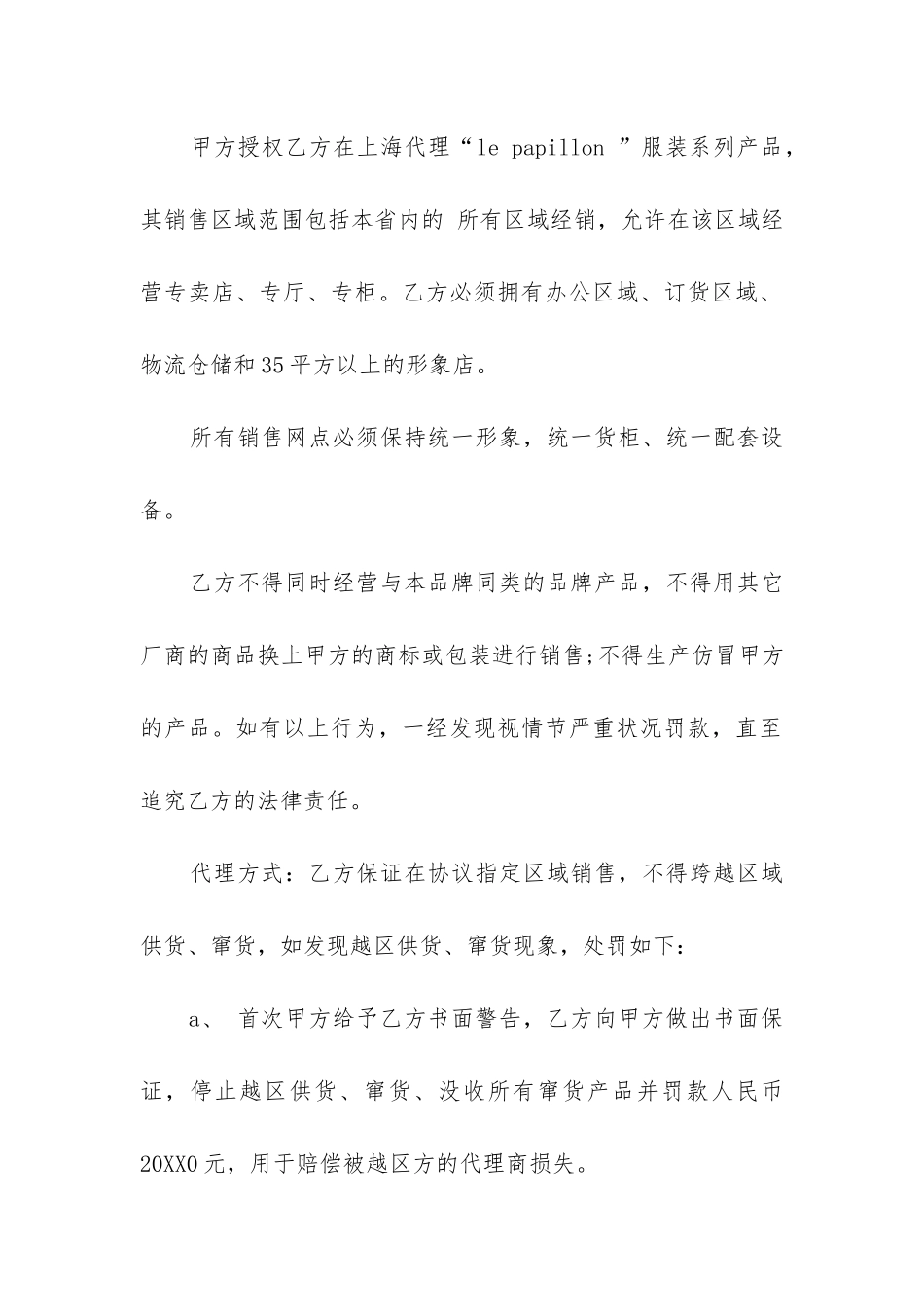 甲方授权乙方在上海代理“le papillon ”服装系列产品，其销售区域范围包括本省内的 所有区域经销，允许在该区域经营专卖店、专厅、专柜。乙方必须拥有办公区域、订货区域、物流仓储和35平方以上的形象店。

所有销售网点必须保持统一形象，统一货柜、统一配套设备。

乙方不得同时经营与本品牌同类的品牌产品，不得用其它厂商的商品换上甲方的商标或包装进行销售;不得生产仿冒甲方的产品。如有以上行为，一经发现视情节严重状况罚款，直至追究乙方的法律责任。

代理方式：乙方保证在协议指定区域销售，不得跨越区域供货、窜货，如发现越区供货、窜货现象，处罚如下：

a、 首次甲方给予乙方书面警告，乙方向甲方做出书面保证，停止越区供货、窜货、没收所有窜货产品并罚款人民币20XX0元，用于赔偿被越区方的代理商损失。